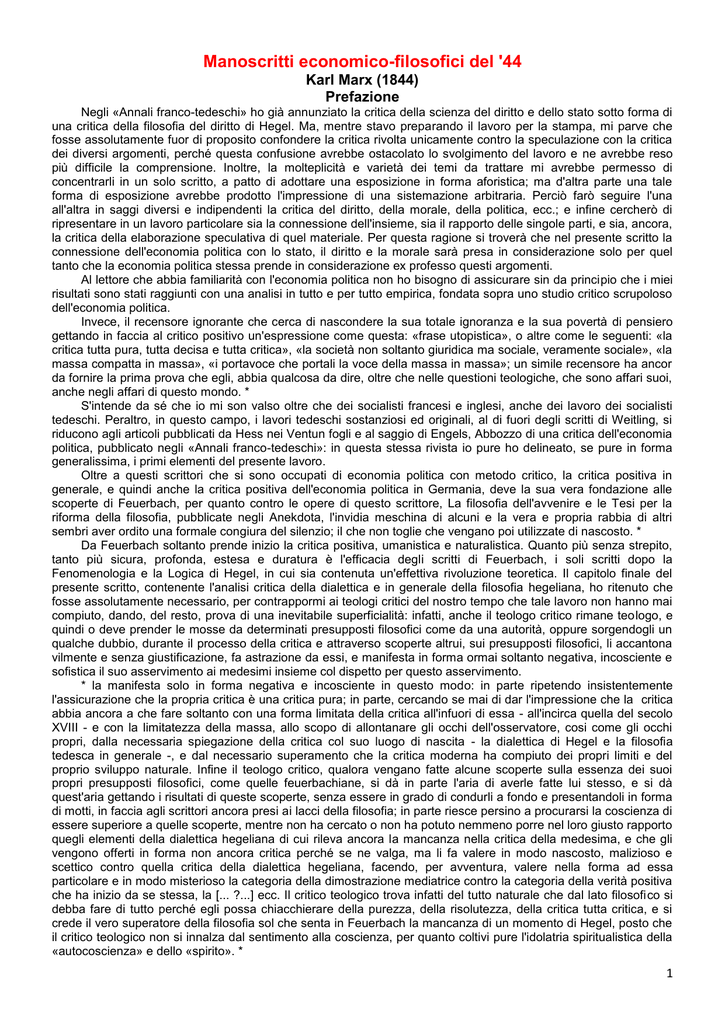 Manoscritti economico-filosofici del '44
Karl Marx (1844)
Prefazione

Negli «Annali franco-tedeschi» ho già annunziato la critica della scienza del diritto e dello stato sotto forma di una critica della filosofia del diritto di Hegel. Ma, mentre stavo preparando il lavoro per la stampa, mi parve che fosse assolutamente fuor di proposito confondere la critica rivolta unicamente contro la speculazione con la critica dei diversi argomenti, perché questa confusione avrebbe ostacolato lo svolgimento del lavoro e ne avrebbe reso più difficile la comprensione. Inoltre, la molteplicità e varietà dei temi da trattare mi avrebbe permesso di concentrarli in un solo scritto, a patto di adottare una esposizione in forma aforistica; ma d'altra parte una tale forma di esposizione avrebbe prodotto l'impressione di una sistemazione arbitraria. Perciò farò seguire l'una all'altra in saggi diversi e indipendenti la critica del diritto, della morale, della politica, ecc.; e infine cercherò di ripresentare in un lavoro particolare sia la connessione dell'insieme, sia il rapporto delle singole parti, e sia, ancora, la critica della elaborazione speculativa di quel materiale. Per questa ragione si troverà che nel presente scritto la connessione dell'economia politica con lo stato, il diritto e la morale sarà presa in considerazione solo per quel tanto che la economia politica stessa prende in considerazione ex professo questi argomenti.

Al lettore che abbia familiarità con l'economia politica non ho bisogno di assicurare sin da principio che i miei risultati sono stati raggiunti con una analisi in tutto e per tutto empirica, fondata sopra uno studio critico scrupoloso dell'economia politica.

Invece, il recensore ignorante che cerca di nascondere la sua totale ignoranza e la sua povertà di pensiero gettando in faccia al critico positivo un'espressione come questa: «frase utopistica», o altre come le seguenti: «la critica tutta pura, tutta decisa e tutta critica», «la società non soltanto giuridica ma sociale, veramente sociale», «la massa compatta in massa», «i portavoce che portali la voce della massa in massa»; un simile recensore ha ancor da fornire la prima prova che egli, abbia qualcosa da dire, oltre che nelle questioni teologiche, che sono affari suoi, anche negli affari di questo mondo. *

S'intende da sé che io mi son valso oltre che dei socialisti francesi e inglesi, anche dei lavoro dei socialisti tedeschi. Peraltro, in questo campo, i lavori tedeschi sostanziosi ed originali, al di fuori degli scritti di Weitling, si riducono agli articoli pubblicati da Hess nei Ventun fogli e al saggio di Engels, Abbozzo di una critica dell'economia politica, pubblicato negli «Annali franco-tedeschi»: in questa stessa rivista io pure ho delineato, se pure in forma generalissima, i primi elementi del presente lavoro.

Oltre a questi scrittori che si sono occupati di economia politica con metodo critico, la critica positiva in generale, e quindi anche la critica positiva dell'economia politica in Germania, deve la sua vera fondazione alle scoperte di Feuerbach, per quanto contro le opere di questo scrittore, La filosofia dell'avvenire e le Tesi per la riforma della filosofia, pubblicate negli Anekdota, l'invidia meschina di alcuni e la vera e propria rabbia di altri sembri aver ordito una formale congiura del silenzio; il che non toglie che vengano poi utilizzate di nascosto. *

Da Feuerbach soltanto prende inizio la critica positiva, umanistica e naturalistica. Quanto più senza strepito, tanto più sicura, profonda, estesa e duratura è l'efficacia degli scritti di Feuerbach, i soli scritti dopo la Fenomenologia e la Logica di Hegel, in cui sia contenuta un'effettiva rivoluzione teoretica. Il capitolo finale del presente scritto, contenente l'analisi critica della dialettica e in generale della filosofia hegeliana, ho ritenuto che fosse assolutamente necessario, per contrappormi ai teologi critici del nostro tempo che tale lavoro non hanno mai compiuto, dando, del resto, prova di una inevitabile superficialità: infatti, anche il teologo critico rimane teologo, e quindi o deve prender le mosse da determinati presupposti filosofici come da una autorità, oppure sorgendogli un qualche dubbio, durante il processo della critica e attraverso scoperte altrui, sui presupposti filosofici, li accantona vilmente e senza giustificazione, fa astrazione da essi, e manifesta in forma ormai soltanto negativa, incosciente e sofistica il suo asservimento ai medesimi insieme col dispetto per questo asservimento.

* la manifesta solo in forma negativa e incosciente in questo modo: in parte ripetendo insistentemente l'assicurazione che la propria critica è una critica pura; in parte, cercando se mai di dar l'impressione che la critica abbia ancora a che fare soltanto con una forma limitata della critica all'infuori di essa - all'incirca quella del secolo XVIII - e con la limitatezza della massa, allo scopo di allontanare gli occhi dell'osservatore, così come gli occhi propri, dalla necessaria spiegazione della critica col suo luogo di nascita - la dialettica di Hegel e la filosofia tedesca in generale -, e dal necessario superamento che la critica moderna ha compiuto dei propri limiti e del proprio sviluppo naturale. Infine il teologo critico, qualora vengano fatte alcune scoperte sulla essenza dei suoi propri presupposti filosofici, come quelle feuerbachiane, si dà in parte l'aria di averle fatte lui stesso, e si dà quest'aria gettando i risultati di queste scoperte, senza essere in grado di condurli a fondo e presentandoli in forma di motti, in faccia agli scrittori ancora presi ai lacci della filosofia; in parte riesce persino a procurarsi la coscienza di essere superiore a quelle scoperte, mentre non ha cercato o non ha potuto nemmeno porre nel loro giusto rapporto quegli elementi della dialettica hegeliana di cui rileva ancora la mancanza nella critica della medesima, e che gli vengono offerti in forma non ancora critica perché se ne valga, ma li fa valere in modo nascosto, malizioso e scettico contro quella critica della dialettica hegeliana, facendo, per avventura, valere nella forma ad essa particolare e in modo misterioso la categoria della dimostrazione mediatrice contro la categoria della verità positiva che ha inizio da se stessa, la [... ?...] ecc. Il critico teologico trova infatti del tutto naturale che dal lato filosofico si debba fare di tutto perché egli possa chiacchierare della purezza, della risolutezza, della critica tutta critica, e si crede il vero superatore della filosofia sol che senta in Feuerbach la mancanza di un momento di Hegel, posto che il critico teologico non si innalza dal sentimento alla coscienza, per quanto coltivi pure l'idolatria spiritualistica della «autocoscienza» e dello «spirito». *

1